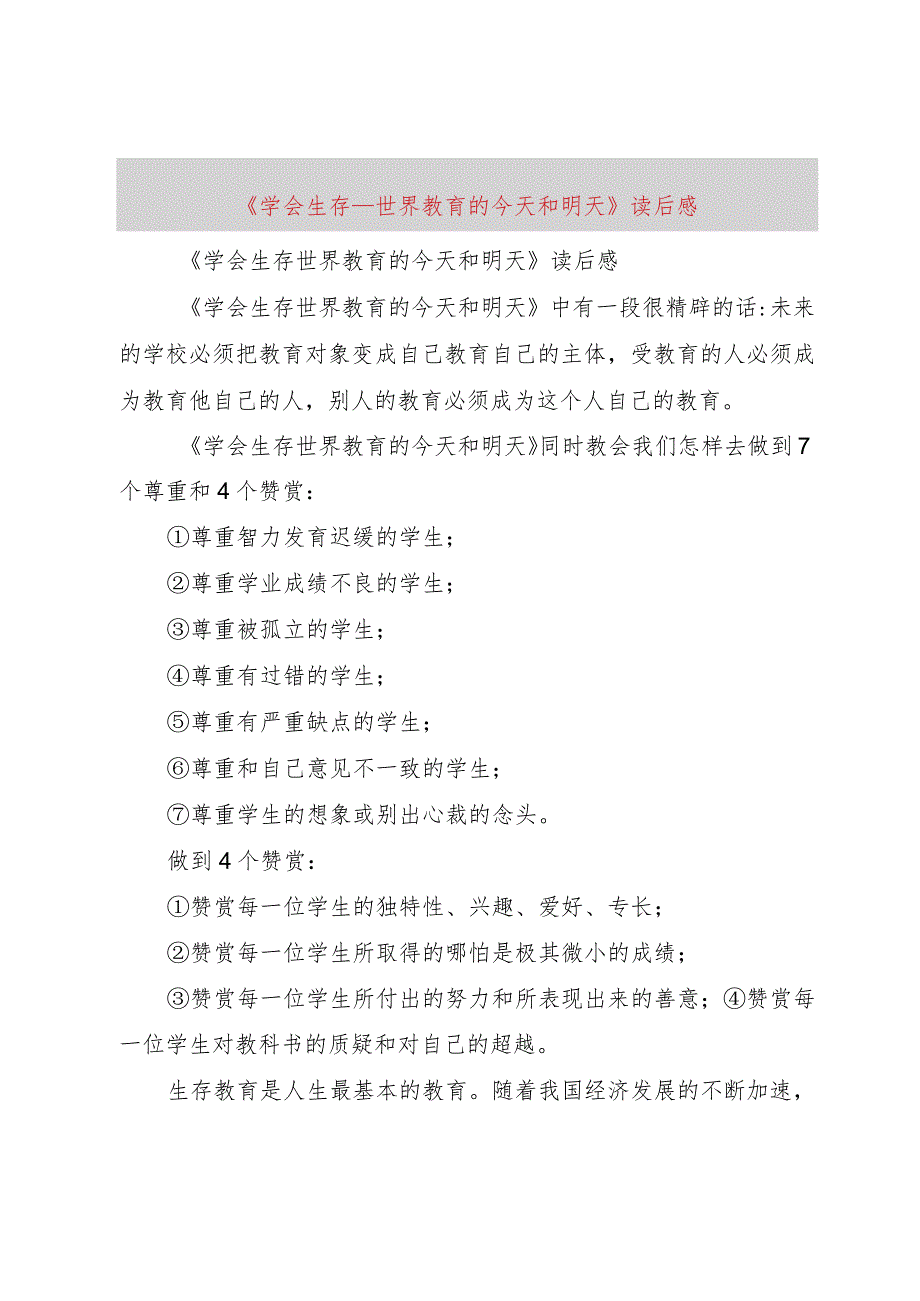 《学会生存—世界教育的今天和明天》读后感

《学会生存世界教育的今天和明天》读后感

《学会生存世界教育的今天和明天》中有一段很精辟的话:未来的学校必须把教育对象变成自己教育自己的主体，受教育的人必须成为教育他自己的人，别人的教育必须成为这个人自己的教育。

《学会生存世界教育的今天和明天》同时教会我们怎样去做到7个尊重和4个赞赏：

①尊重智力发育迟缓的学生；

②尊重学业成绩不良的学生；

③尊重被孤立的学生；

④尊重有过错的学生；

⑤尊重有严重缺点的学生；

⑥尊重和自己意见不一致的学生；

⑦尊重学生的想象或别出心裁的念头。

做到4个赞赏：

①赞赏每一位学生的独特性、兴趣、爱好、专长；

②赞赏每一位学生所取得的哪怕是极其微小的成绩；

③赞赏每一位学生所付出的努力和所表现出来的善意；④赞赏每一位学生对教科书的质疑和对自己的超越。

生存教育是人生最基本的教育。随着我国经济发展的不断加速，